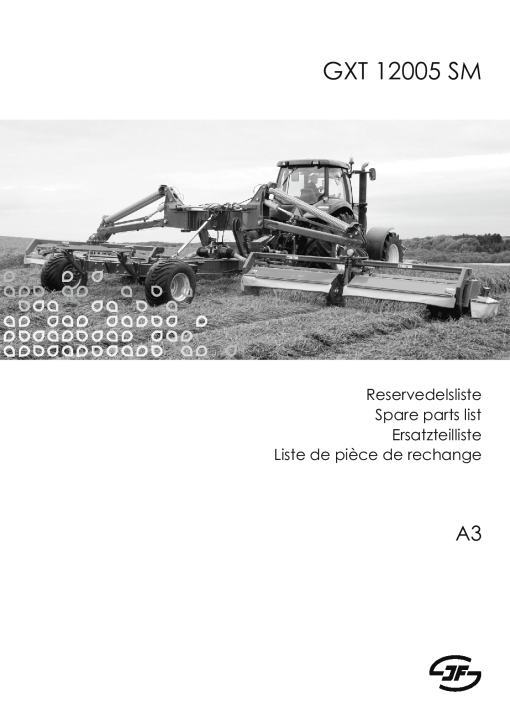 GXT 12005 SM

Reservedelsliste
Spare parts list
Ersatzteilliste
Liste de pièce de rechange

A3

JF